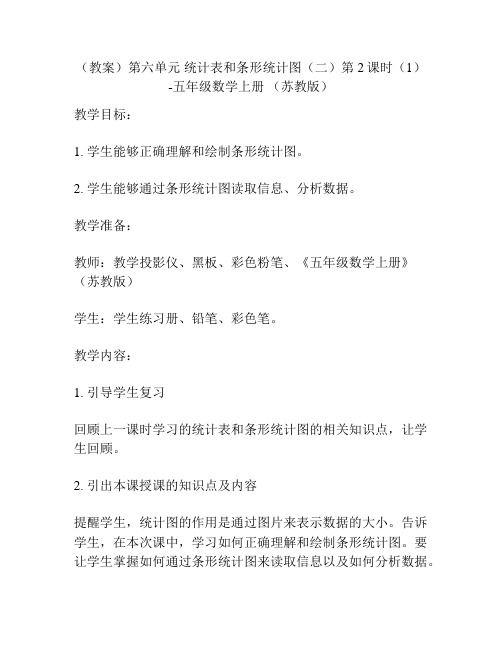 （教案）第六单元 统计表和条形统计图（二）第 2 课时（1）-五年级数学上册 （苏教版）

教学目标：

1. 学生能够正确理解和绘制条形统计图。

2. 学生能够通过条形统计图读取信息、分析数据。

教学准备：

教师：教学投影仪、黑板、彩色粉笔、《五年级数学上册》（苏教版）

学生：学生练习册、铅笔、彩色笔。

教学内容：

1. 引导学生复习

回顾上一课时学习的统计表和条形统计图的相关知识点，让学生回顾。

2. 引出本课授课的知识点及内容

提醒学生，统计图的作用是通过图片来表示数据的大小。告诉学生，在本次课中，学习如何正确理解和绘制条形统计图。要让学生掌握如何通过条形统计图来读取信息以及如何分析数据。